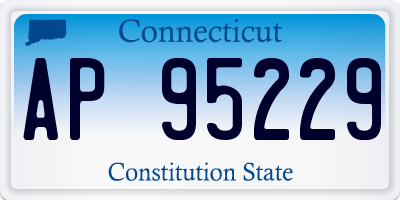 Connecticut

AP 95229

Constitution State